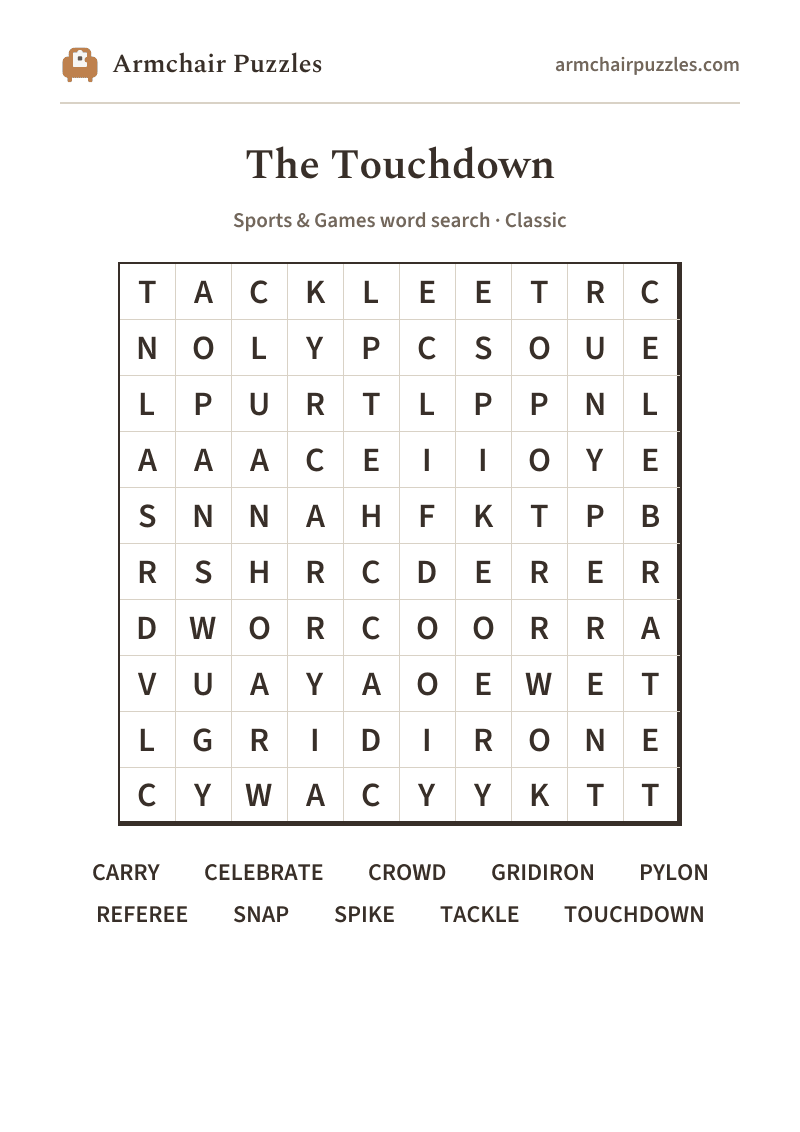 Armchair Puzzles

armchairpuzzles.com

The Touchdown

Sports & Games word search · Classic

| T | A | C | K | L | E | E | T | R | C |
|---|---|---|---|---|---|---|---|---|---|
| N | O | L | Y | P | C | S | O | U | E |
| L | P | U | R | T | L | P | P | N | L |
| A | A | A | C | E | I | I | O | Y | E |
| S | N | N | A | H | F | K | T | P | B |
| R | S | H | R | C | D | E | R | E | R |
| D | W | O | R | C | O | O | R | R | A |
| V | U | A | Y | A | O | E | W | E | T |
| L | G | R | I | D | I | R | O | N | E |
| C | Y | W | A | C | Y | Y | K | T | T |

CARRY CELEBRATE CROWD GRIDIRON PYLON
REFEREE SNAP SPIKE TACKLE TOUCHDOWN